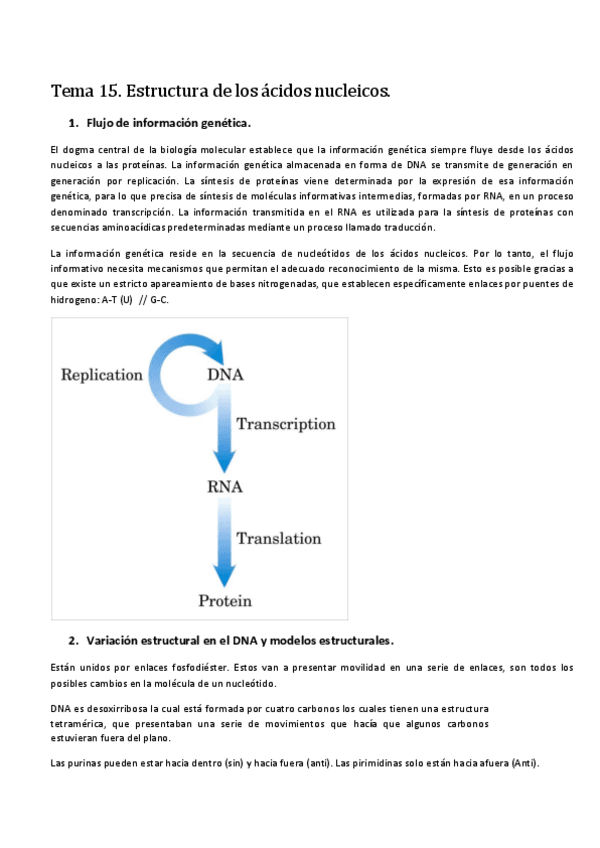 Tema 15. Estructura de los ácidos nucleicos.

1. Flujo de información genética.

El dogma central de la biología molecular establece que la información genética siempre fluye desde los ácidos nucleicos a las proteínas. La información genética almacenada en forma de DNA se transmite de generación en generación por replicación. La síntesis de proteínas viene determinada por la expresión de esa información genética, para lo que precisa de síntesis de moléculas informativas intermedias, formadas por RNA, en un proceso denominado transcripción. La información transmitida en el RNA es utilizada para la síntesis de proteínas con secuencias aminoacídicas predeterminadas mediante un proceso llamado traducción.

La información genética reside en la secuencia de nucleótidos de los ácidos nucleicos. Por lo tanto, el flujo informativo necesita mecanismos que permitan el adecuado reconocimiento de la misma. Esto es posible gracias a que existe un estricto apareamiento de bases nitrogenadas, que establecen específicamente enlaces por puentes de hidrogeno: A-T (U) // G-C.

Replication

DNA

Transcription

RNA

Translation

Protein

2. Variación estructural en el DNA y modelos estructurales.

Están unidos por enlaces fosfodiéster. Estos van a presentar movilidad en una serie de enlaces, son todos los posibles cambios en la molécula de un nucleótido.

DNA es desoxirribosa la cual está formada por cuatro carbonos los cuales tienen una estructura tetramérica, que presentaban una serie de movimientos que hacía que algunos carbonos estuvieran fuera del plano.

Las purinas pueden estar hacia dentro (sin) y hacia fuera (anti). Las pirimidinas solo están hacia afuera (Anti).